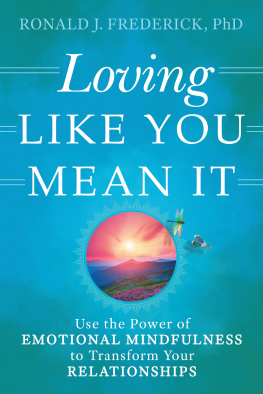 RONALD J. FREDERICK, PhD

Loving
LIKE YOU
MEAN IT

Use the Power of
EMOTIONAL MINDFULNESS
to Transform Your
RELATIONSHIPS